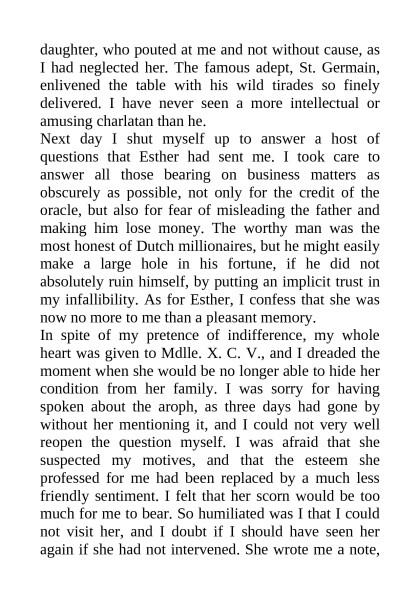 daughter, who pouted at me and not without cause, as I had neglected her. The famous adept, St. Germain, enlivened the table with his wild tirades so finely delivered. I have never seen a more intellectual or amusing charlatan than he.

Next day I shut myself up to answer a host of questions that Esther had sent me. I took care to answer all those bearing on business matters as obscurely as possible, not only for the credit of the oracle, but also for fear of misleading the father and making him lose money. The worthy man was the most honest of Dutch millionaires, but he might easily make a large hole in his fortune, if he did not absolutely ruin himself, by putting an implicit trust in my infallibility. As for Esther, I confess that she was now no more to me than a pleasant memory.

In spite of my pretence of indifference, my whole heart was given to Mdlle. X. C. V., and I dreaded the moment when she would be no longer able to hide her condition from her family. I was sorry for having spoken about the aroph, as three days had gone by without her mentioning it, and I could not very well reopen the question myself. I was afraid that she suspected my motives, and that the esteem she professed for me had been replaced by a much less friendly sentiment. I felt that her scorn would be too much for me to bear. So humiliated was I that I could not visit her, and I doubt if I should have seen her again if she had not intervened. She wrote me a note,